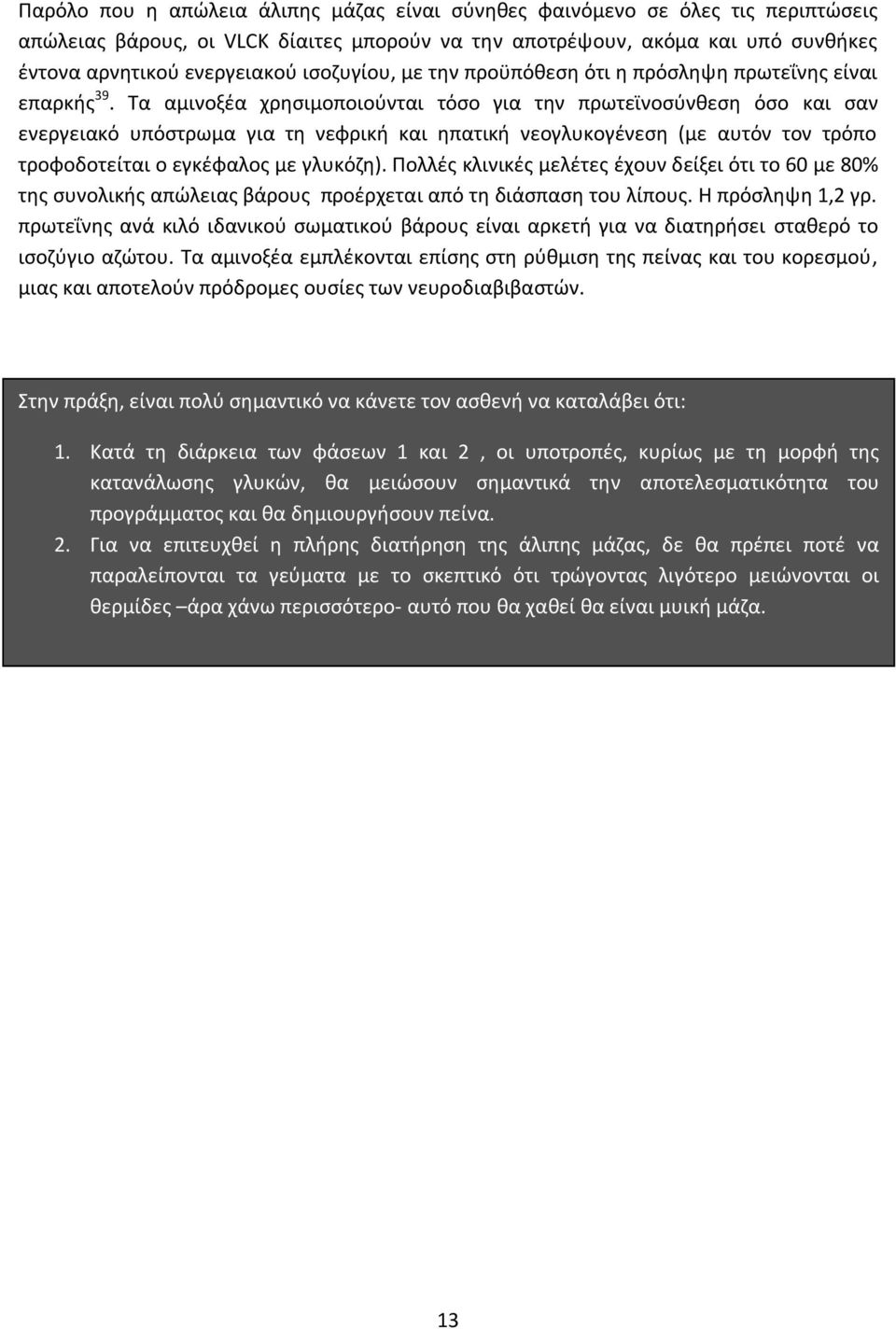 Παρόλο που η απώλεια άλιπης μάζας είναι σύνηθες φαινόμενο σε όλες τις περιπτώσεις απώλειας βάρους, οι VLCK δίαιτες μπορούν να την αποτρέψουν, ακόμα και υπό συνθήκες έντονα αρνητικού ενεργειακού ισοζυγίου, με την προϋπόθεση ότι η πρόσληψη πρωτεΐνης είναι επαρκής$^{39}$. Τα αμινοξέα χρησιμοποιούνται τόσο για την πρωτεϊνοσύνθεση όσο και σαν ενεργειακό υπόστρωμα για τη νεφρική και ηπατική νεογλυκογένεση (με αυτόν τον τρόπο τροφοδοτείται ο εγκέφαλος με γλυκόζη). Πολλές κλινικές μελέτες έχουν δείξει ότι το 60 με 80% της συνολικής απώλειας βάρους προέρχεται από τη διάσπαση του λίπους. Η πρόσληψη 1,2 γρ. πρωτεΐνης ανά κιλό ιδανικού σωματικού βάρους είναι αρκετή για να διατηρήσει σταθερό το ισοζύγιο αζώτου. Τα αμινοξέα εμπλέκονται επίσης στη ρύθμιση της πείνας και του κορεσμού, μιας και αποτελούν πρόδρομες ουσίες των νευροδιαβιβαστών.

Στην πράξη, είναι πολύ σημαντικό να κάνετε τον ασθενή να καταλάβει ότι:

1. Κατά τη διάρκεια των φάσεων 1 και 2 , οι υποτροπές, κυρίως με τη μορφή της κατανάλωσης γλυκών, θα μειώσουν σημαντικά την αποτελεσματικότητα του προγράμματος και θα δημιουργήσουν πείνα.
2. Για να επιτευχθεί η πλήρης διατήρηση της άλιπης μάζας, δε θα πρέπει ποτέ να παραλείπονται τα γεύματα με το σκεπτικό ότι τρώγοντας λιγότερο μειώνονται οι θερμίδες –άρα χάνω περισσότερο- αυτό που θα χαθεί θα είναι μυική μάζα.

13